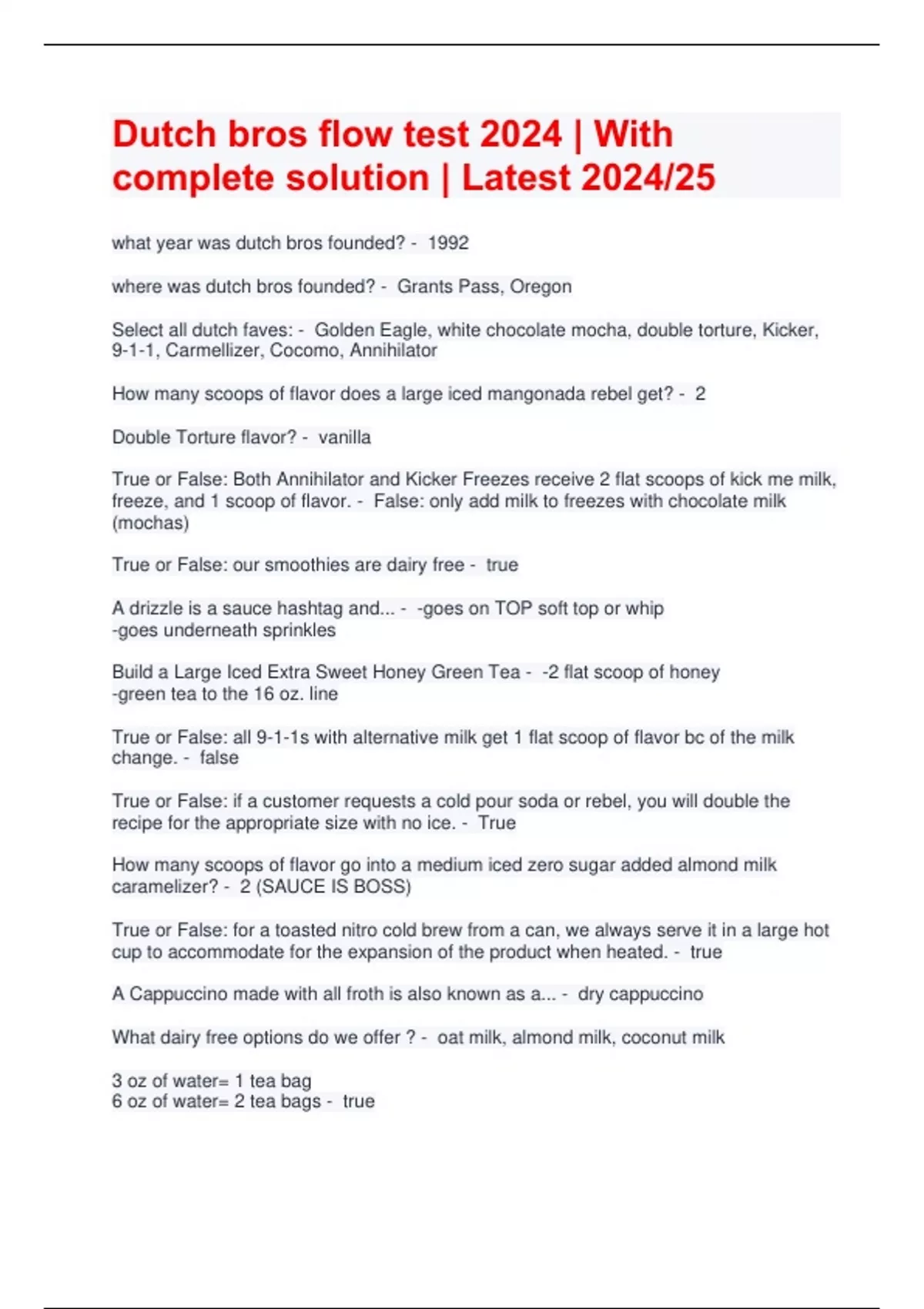 Dutch bros flow test 2024 | With complete solution | Latest 2024/25

what year was dutch bros founded? - 1992

where was dutch bros founded? - Grants Pass, Oregon

Select all dutch faves: - Golden Eagle, white chocolate mocha, double torture, Kicker, 9-1-1, Carmellizer, Cocomo, Annihilator

How many scoops of flavor does a large iced mangonada rebel get? - 2

Double Torture flavor? - vanilla

True or False: Both Annihilator and Kicker Freezes receive 2 flat scoops of kick me milk, freeze, and 1 scoop of flavor. - False: only add milk to freezes with chocolate milk (mochas)

True or False: our smoothies are dairy free - true

A drizzle is a sauce hashtag and... - -goes on TOP soft top or whip
-goes underneath sprinkles

Build a Large Iced Extra Sweet Honey Green Tea - -2 flat scoop of honey
-green tea to the 16 oz. line

True or False: all 9-1-1s with alternative milk get 1 flat scoop of flavor bc of the milk change. - false

True or False: if a customer requests a cold pour soda or rebel, you will double the recipe for the appropriate size with no ice. - True

How many scoops of flavor go into a medium iced zero sugar added almond milk caramelizer? - 2 (SAUCE IS BOSS)

True or False: for a toasted nitro cold brew from a can, we always serve it in a large hot cup to accommodate for the expansion of the product when heated. - true

A Cappuccino made with all froth is also known as a... - dry cappuccino

What dairy free options do we offer ? - oat milk, almond milk, coconut milk

3 oz of water= 1 tea bag
6 oz of water= 2 tea bags - true